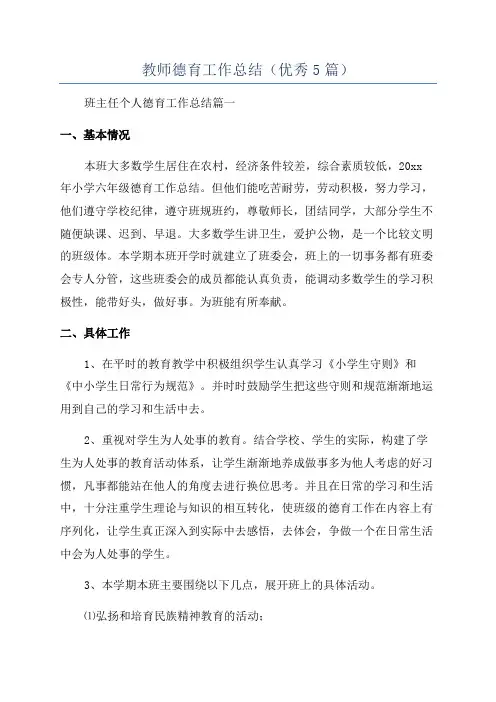 教师德育工作总结（优秀5篇）

班主任个人德育工作总结篇一

一、基本情况

本班大多数学生居住在农村，经济条件较差，综合素质较低，20xx年小学六年级德育工作总结。但他们能吃苦耐劳，劳动积极，努力学习，他们遵守学校纪律，遵守班规班约，尊敬师长，团结同学，大部分学生不随便缺课、迟到、早退。大多数学生讲卫生，爱护公物，是一个比较文明的班级体。本学期本班开学时就建立了班委会，班上的一切事务都有班委会专人分管，这些班委会的成员都能认真负责，能调动多数学生的学习积极性，能带好头，做好事。为班能有所奉献。

二、具体工作

1、在平时的教育教学中积极组织学生认真学习《小学生守则》和《中小学生日常行为规范》。并时时鼓励学生把这些守则和规范渐渐地运用到自己的学习和生活中去。

2、重视对学生为人处事的教育。结合学校、学生的实际，构建了学生为人处事的教育活动体系，让学生渐渐地养成做事多为他人考虑的好习惯，凡事都能站在他人的角度去进行换位思考。并且在日常的学习和生活中，十分注重学生理论与知识的相互转化，使班级的德育工作在内容上有序列化，让学生真正深入到实际中去感悟，去体会，争做一个在日常生活中会为人处事的学生。

3、本学期本班主要围绕以下几点，展开班上的具体活动。

⑴弘扬和培育民族精神教育的活动；